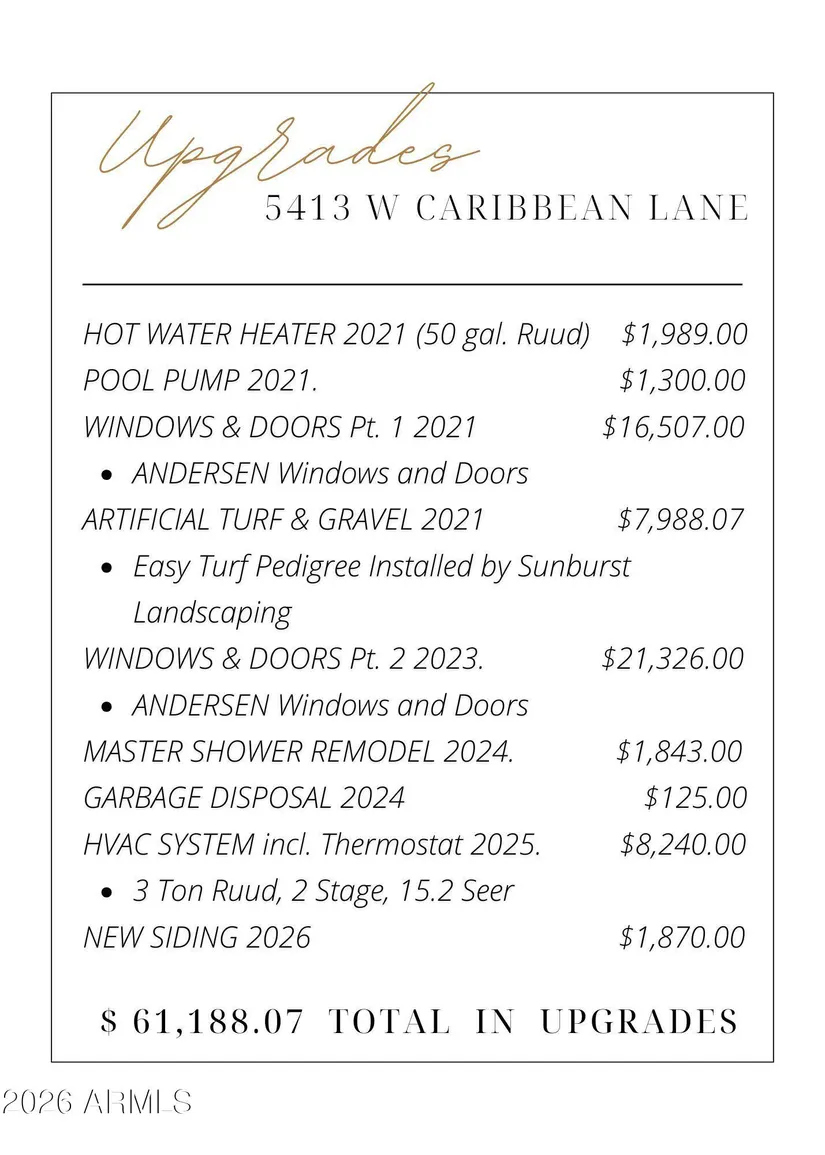 Upgrades
5413 W CARIBBEAN LANE

HOT WATER HEATER 2021 (50 gal. Ruud) $1,989.00
POOL PUMP 2021. $1,300.00
WINDOWS & DOORS Pt. 1 2021 $16,507.00
• ANDERSEN Windows and Doors
ARTIFICIAL TURF & GRAVEL 2021 $7,988.07
• Easy Turf Pedigree Installed by Sunburst Landscaping
WINDOWS & DOORS Pt. 2 2023. $21,326.00
• ANDERSEN Windows and Doors
MASTER SHOWER REMODEL 2024. $1,843.00
GARBAGE DISPOSAL 2024 $125.00
HVAC SYSTEM incl. Thermostat 2025. $8,240.00
• 3 Ton Ruud, 2 Stage, 15.2 Seer
NEW SIDING 2026 $1,870.00

$ 61,188.07 TOTAL IN UPGRADES

2026 ARMLS